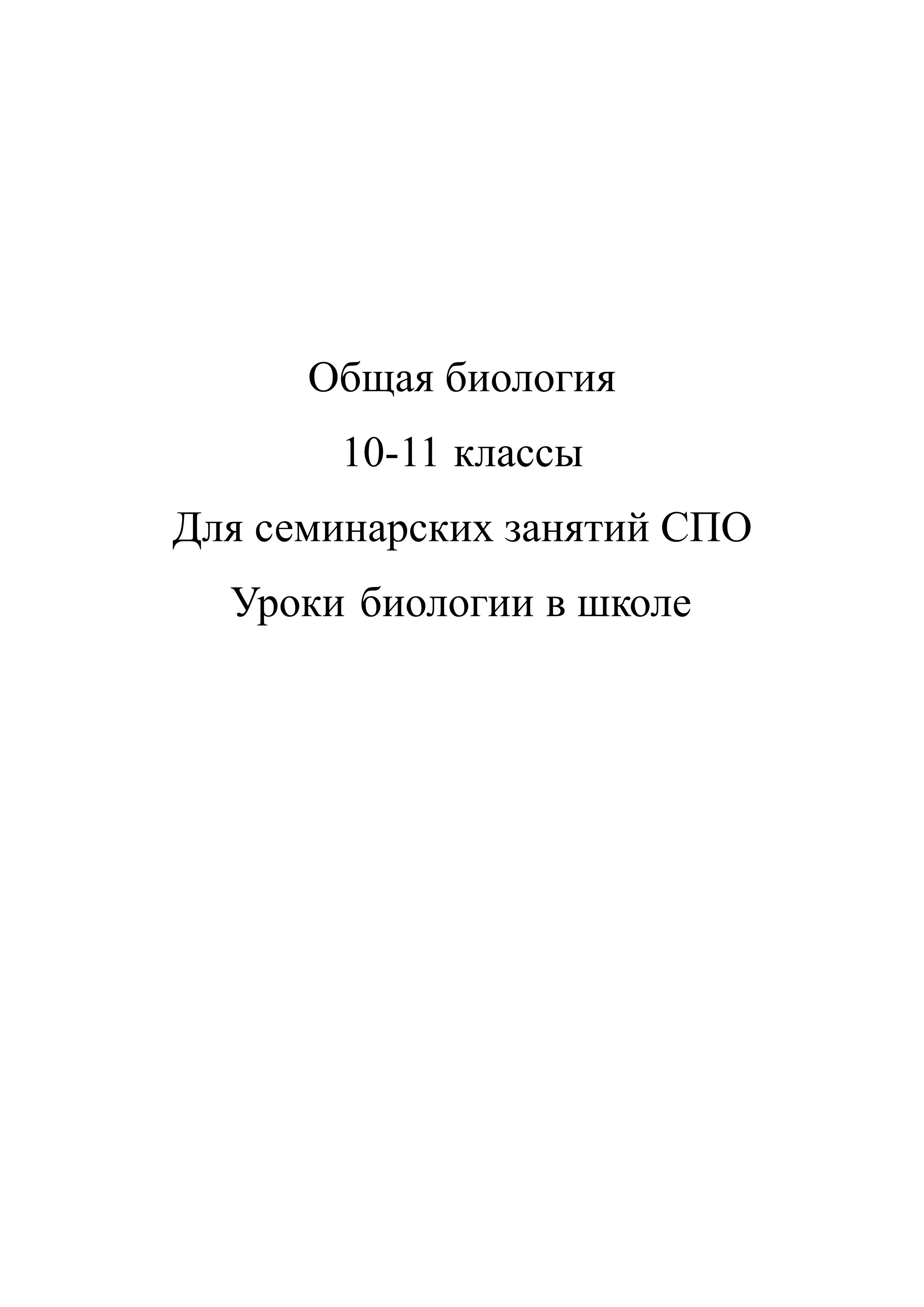 Общая биология

10-11 классы

Для семинарских занятий СПО

Уроки биологии в школе